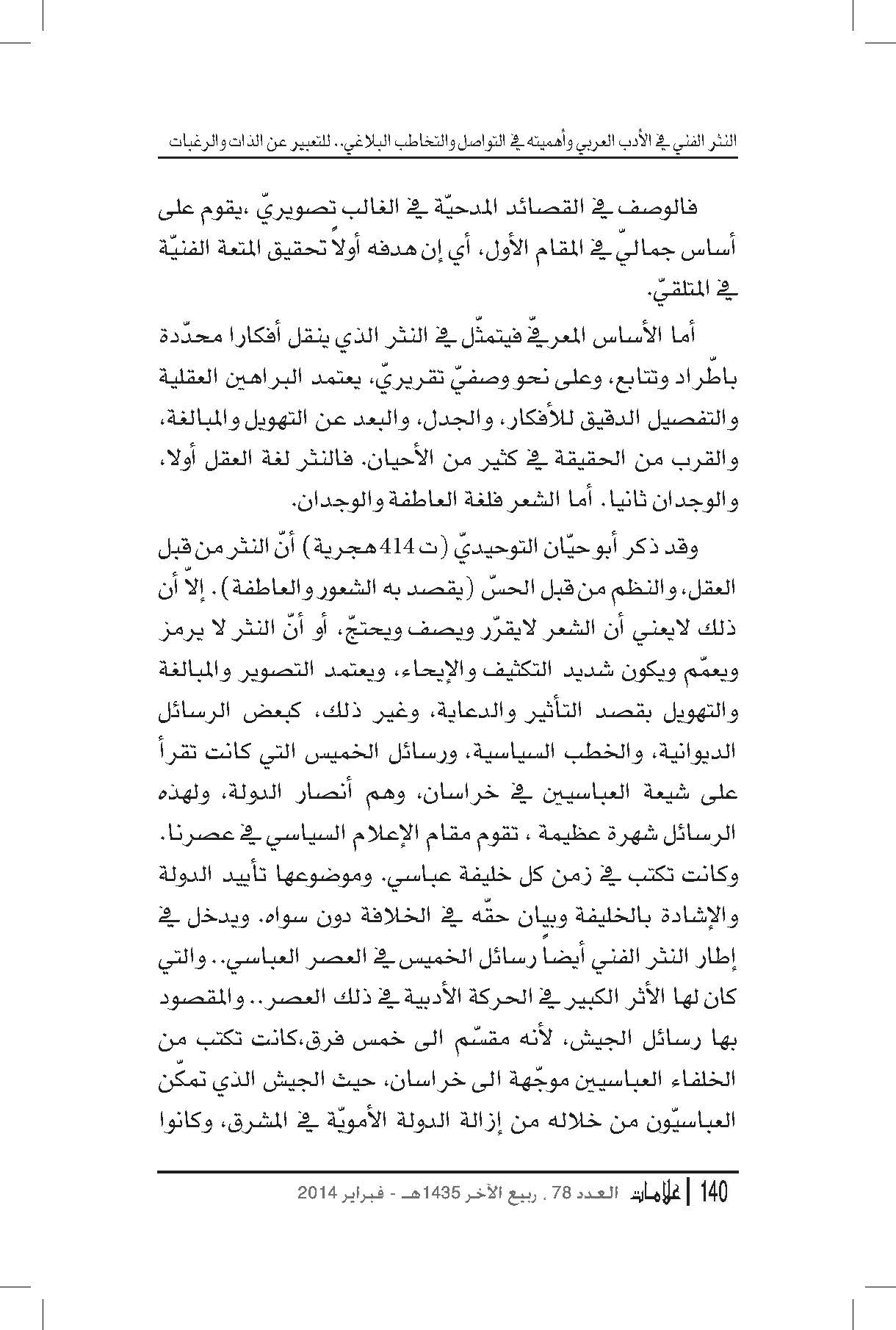 النثر الفني في الأدب العربي وأهميته في التواصل والتخاطب البلاغي.. للتعبير عن الذات والرغبات

فالوصف في القصائد المدحيّة في الغالب تصويريّ ،يقوم على أساس جماليّ في المقام الأول، أي إن هدفه أولاً تحقيق المتعة الفنيّة في المتلقيّ.

أما الأساس المعرفيّ فيتمثّل في النثر الذي ينقل أفكارا محدّدة باطّراد وتتابع، وعلى نحو وصفيّ تقريريّ، يعتمد البراهين العقلية والتفصيل الدقيق للأفكار، والجدل، والبعد عن التهويل والمبالغة، والقرب من الحقيقة في كثير من الأحيان. فالنثر لغة العقل أولا، والوجدان ثانيا. أما الشعر فلغة العاطفة والوجدان.

وقد ذكر أبو حيّان التوحيديّ (ت 414 هجرية) أنّ النثر من قبل العقل، والنظم من قبل الحسّ (يقصد به الشعور والعاطفة). إلاّ أن ذلك لايعني أن الشعر لايقرّر ويصف ويحتجّ، أو أنّ النثر لا يرمز ويعمّم ويكون شديد التكثيف والإيحاء، ويعتمد التصوير والمبالغة والتهويل بقصد التأثير والدعاية، وغير ذلك، كبعض الرسائل الديوانية، والخطب السياسية، ورسائل الخميس التي كانت تقرأ على شيعة العباسيين في خراسان، وهم أنصار الدولة، ولهذه الرسائل شهرة عظيمة ، تقوم مقام الإعلام السياسي في عصرنا. وكانت تكتب في زمن كل خليفة عباسي. وموضوعها تأييد الدولة والإشادة بالخليفة وبيان حقّه في الخلافة دون سواه. ويدخل في إطار النثر الفني أيضاً رسائل الخميس في العصر العباسي.. والتي كان لها الأثر الكبير في الحركة الأدبية في ذلك العصر.. والمقصود بها رسائل الجيش، لأنه مقسّم الى خمس فرق،كانت تكتب من الخلفاء العباسيين موجّهة الى خراسان، حيث الجيش الذي تمكّن العباسيّون من خلاله من إزالة الدولة الأمويّة في المشرق، وكانوا

140 | علامات العدد 78 . ربيع الآخر 1435هـ - فبراير 2014